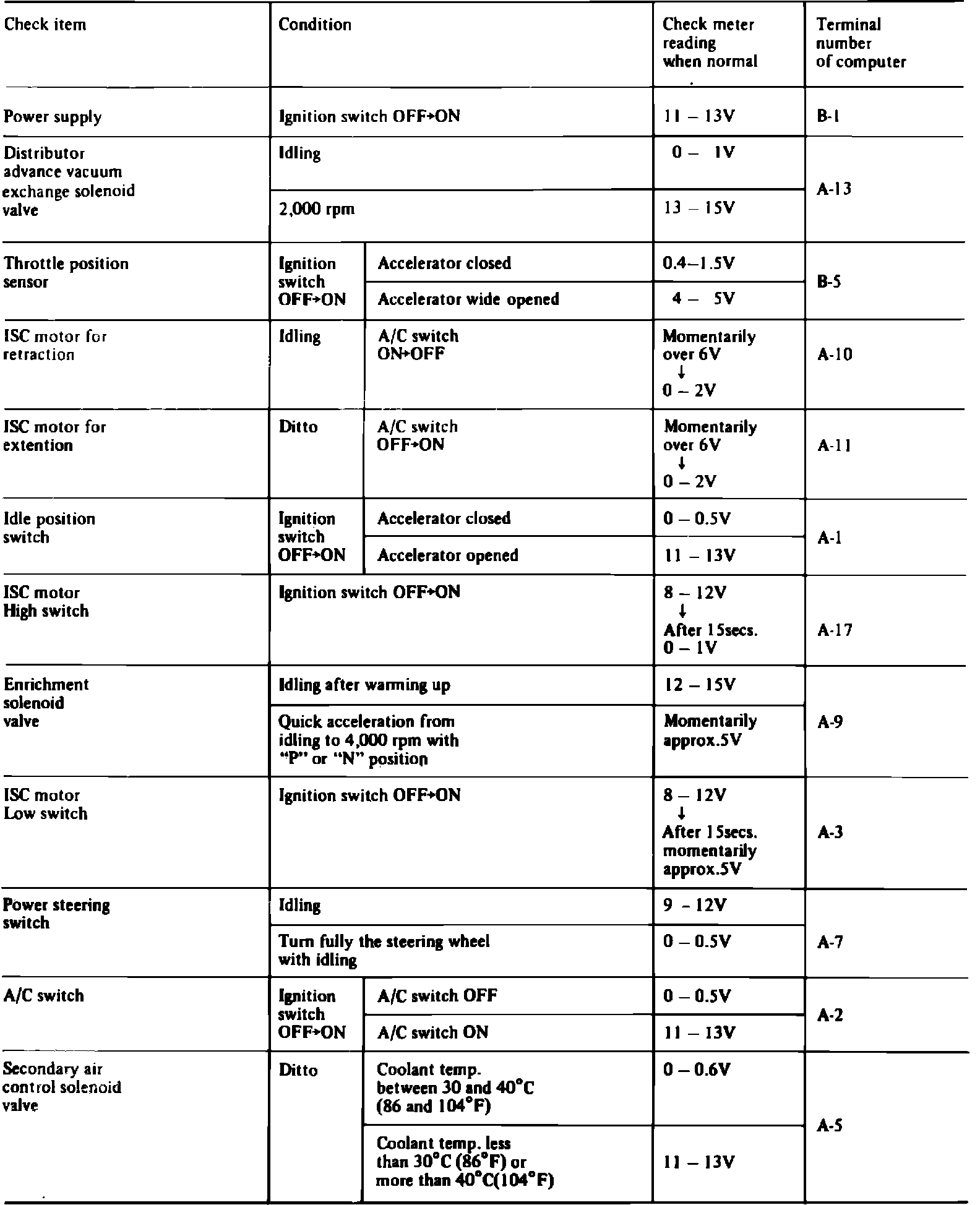 | Check item | Condition | | Check meter reading when normal | Terminal number of computer |
|---|---|---|---|---|
| Power supply | Ignition switch OFF→ON | | 11 – 13V | B-1 |
| Distributor advance vacuum exchange solenoid valve | Idling | | 0 – 1V | A-13 |
| | 2,000 rpm | | 13 – 15V | |
| Throttle position sensor | Ignition switch OFF→ON | Accelerator closed | 0.4–1.5V | B-5 |
| | | Accelerator wide opened | 4 – 5V | |
| ISC motor for retraction | Idling | A/C switch ON→OFF | Momentarily over 6V ↓ 0 – 2V | A-10 |
| ISC motor for extention | Ditto | A/C switch OFF→ON | Momentarily over 6V ↓ 0 – 2V | A-11 |
| Idle position switch | Ignition switch OFF→ON | Accelerator closed | 0 – 0.5V | A-1 |
| | | Accelerator opened | 11 – 13V | |
| ISC motor High switch | Ignition switch OFF→ON | | 8 – 12V ↓ After 15secs. 0 – 1V | A-17 |
| Enrichment solenoid valve | Idling after warming up | | 12 – 15V | A-9 |
| | Quick acceleration from idling to 4,000 rpm with "P" or "N" position | | Momentarily approx.5V | |
| ISC motor Low switch | Ignition switch OFF→ON | | 8 – 12V ↓ After 15secs. momentarily approx.5V | A-3 |
| Power steering switch | Idling | | 9 - 12V | A-7 |
| | Turn fully the steering wheel with idling | | 0 – 0.5V | |
| A/C switch | Ignition switch OFF→ON | A/C switch OFF | 0 – 0.5V | A-2 |
| | | A/C switch ON | 11 – 13V | |
| Secondary air control solenoid valve | Ditto | Coolant temp. between 30 and 40°C (86 and 104°F) | 0 – 0.6V | A-5 |
| | | Coolant temp. less than 30°C (86°F) or more than 40°C(104°F) | 11 – 13V | |